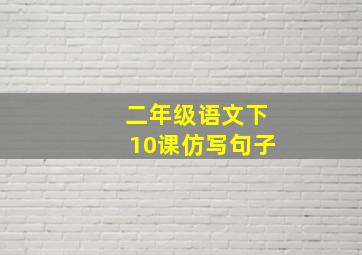 二年级语文下
10课仿写句子